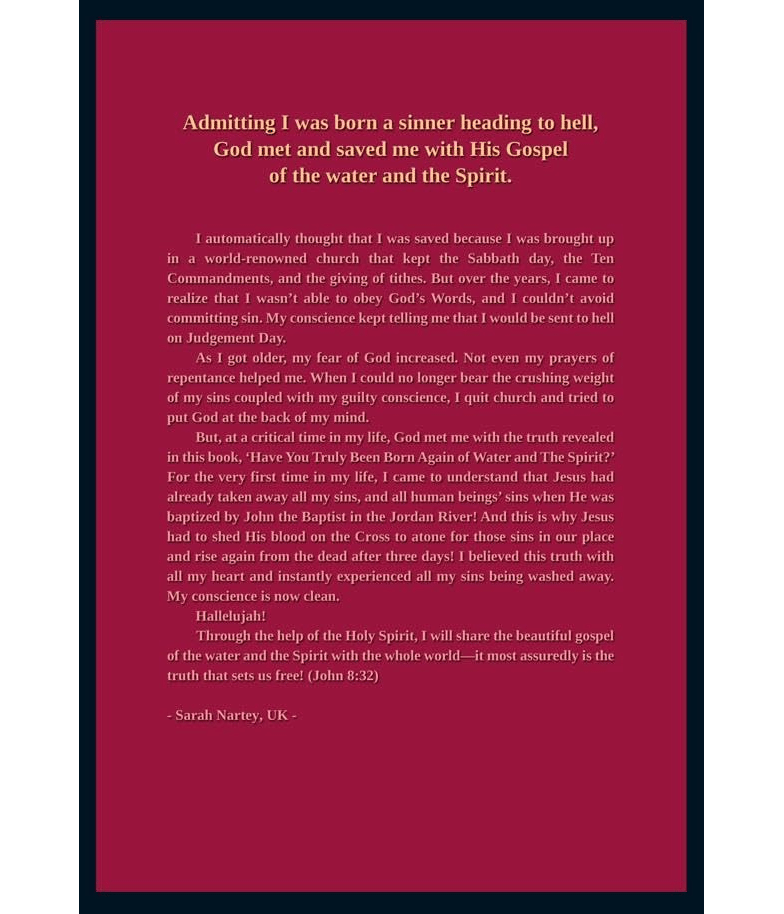 Admitting I was born a sinner heading to hell, God met and saved me with His Gospel of the water and the Spirit.

I automatically thought that I was saved because I was brought up in a world-renowned church that kept the Sabbath day, the Ten Commandments, and the giving of tithes. But over the years, I came to realize that I wasn't able to obey God's Words, and I couldn't avoid committing sin. My conscience kept telling me that I would be sent to hell on Judgement Day.

As I got older, my fear of God increased. Not even my prayers of repentance helped me. When I could no longer bear the crushing weight of my sins coupled with my guilty conscience, I quit church and tried to put God at the back of my mind.

But, at a critical time in my life, God met me with the truth revealed in this book, 'Have You Truly Been Born Again of Water and The Spirit?' For the very first time in my life, I came to understand that Jesus had already taken away all my sins, and all human beings' sins when He was baptized by John the Baptist in the Jordan River! And this is why Jesus had to shed His blood on the Cross to atone for those sins in our place and rise again from the dead after three days! I believed this truth with all my heart and instantly experienced all my sins being washed away. My conscience is now clean.

Hallelujah!

Through the help of the Holy Spirit, I will share the beautiful gospel of the water and the Spirit with the whole world—it most assuredly is the truth that sets us free! (John 8:32)

- Sarah Nartey, UK -